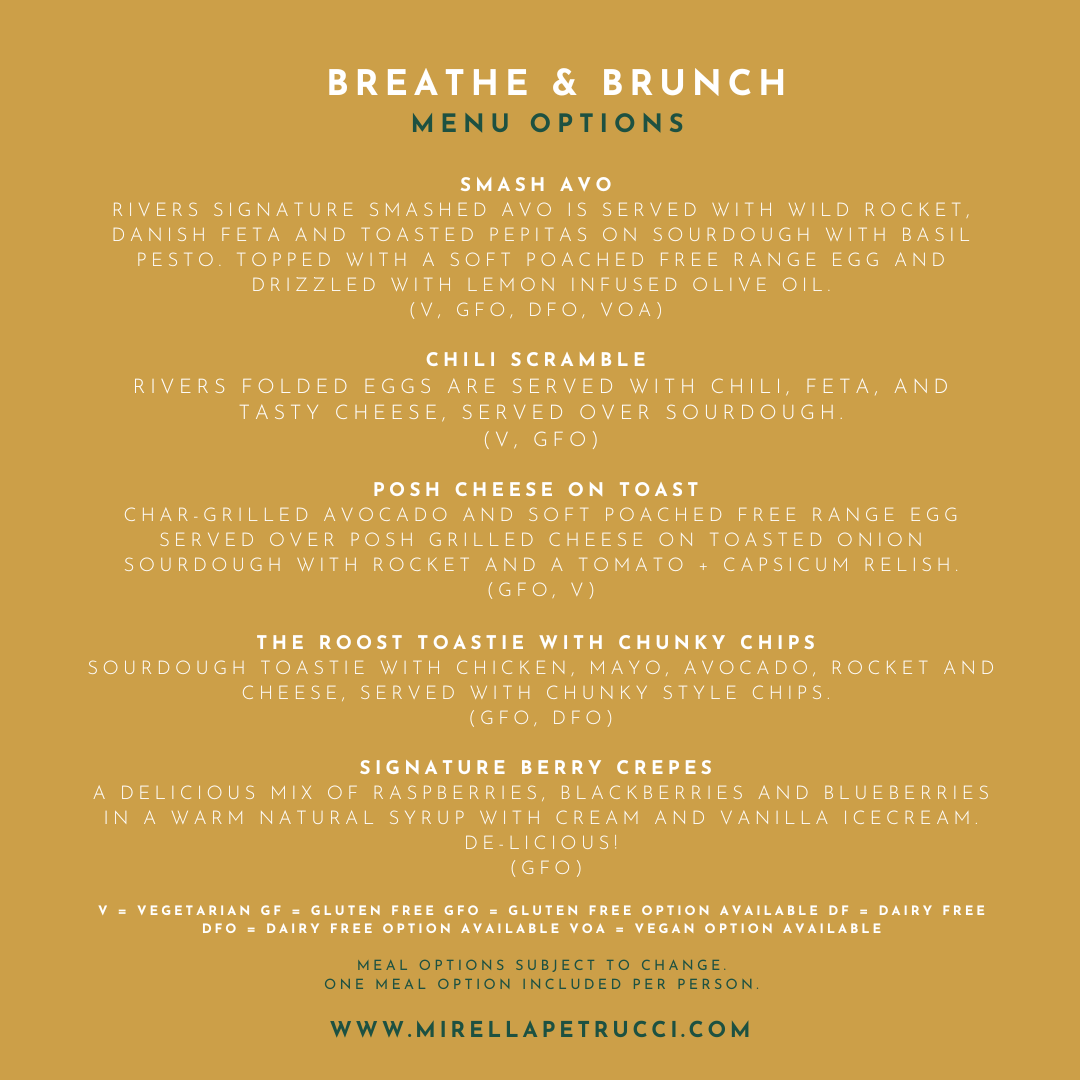 BREATHE & BRUNCH
MENU OPTIONS

SMASH AVO
RIVERS SIGNATURE SMASHED AVO IS SERVED WITH WILD ROCKET, DANISH FETA AND TOASTED PEPITAS ON SOURDOUGH WITH BASIL PESTO. TOPPED WITH A SOFT POACHED FREE RANGE EGG AND DRIZZLED WITH LEMON INFUSED OLIVE OIL.
(V, GFO, DFO, VOA)

CHILI SCRAMBLE
RIVERS FOLDED EGGS ARE SERVED WITH CHILI, FETA, AND TASTY CHEESE, SERVED OVER SOURDOUGH.
(V, GFO)

POSH CHEESE ON TOAST
CHAR-GRILLED AVOCADO AND SOFT POACHED FREE RANGE EGG SERVED OVER POSH GRILLED CHEESE ON TOASTED ONION SOURDOUGH WITH ROCKET AND A TOMATO + CAPSICUM RELISH.
(GFO, V)

THE ROOST TOASTIE WITH CHUNKY CHIPS
SOURDOUGH TOASTIE WITH CHICKEN, MAYO, AVOCADO, ROCKET AND CHEESE, SERVED WITH CHUNKY STYLE CHIPS.
(GFO, DFO)

SIGNATURE BERRY CREPES
A DELICIOUS MIX OF RASPBERRIES, BLACKBERRIES AND BLUEBERRIES IN A WARM NATURAL SYRUP WITH CREAM AND VANILLA ICECREAM. DE-LICIOUS!
(GFO)

V = VEGETARIAN GF = GLUTEN FREE GFO = GLUTEN FREE OPTION AVAILABLE DF = DAIRY FREE DFO = DAIRY FREE OPTION AVAILABLE VOA = VEGAN OPTION AVAILABLE

MEAL OPTIONS SUBJECT TO CHANGE.
ONE MEAL OPTION INCLUDED PER PERSON.

WWW.MIRELLAPETRUCCI.COM